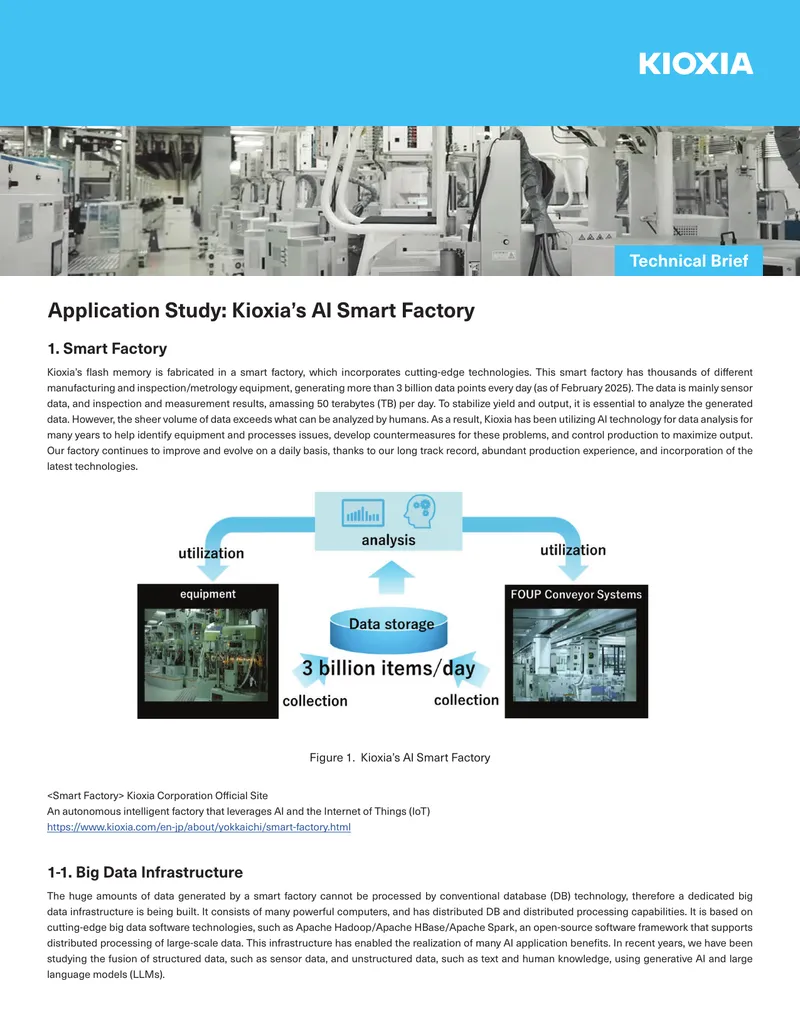 KIOXIA

Technical Brief

Application Study: Kioxia's AI Smart Factory

1. Smart Factory

Kioxia's flash memory is fabricated in a smart factory, which incorporates cutting-edge technologies. This smart factory has thousands of different manufacturing and inspection/metrology equipment, generating more than 3 billion data points every day (as of February 2025). The data is mainly sensor data, and inspection and measurement results, amassing 50 terabytes (TB) per day. To stabilize yield and output, it is essential to analyze the generated data. However, the sheer volume of data exceeds what can be analyzed by humans. As a result, Kioxia has been utilizing AI technology for data analysis for many years to help identify equipment and processes issues, develop countermeasures for these problems, and control production to maximize output. Our factory continues to improve and evolve on a daily basis, thanks to our long track record, abundant production experience, and incorporation of the latest technologies.

analysis
utilization
utilization
equipment
FOUP Conveyor Systems
Data storage
3 billion items/day
collection
collection

Figure 1. Kioxia's AI Smart Factory

<Smart Factory> Kioxia Corporation Official Site
An autonomous intelligent factory that leverages AI and the Internet of Things (IoT)
https://www.kioxia.com/en-jp/about/yokkaichi/smart-factory.html

1-1. Big Data Infrastructure

The huge amounts of data generated by a smart factory cannot be processed by conventional database (DB) technology, therefore a dedicated big data infrastructure is being built. It consists of many powerful computers, and has distributed DB and distributed processing capabilities. It is based on cutting-edge big data software technologies, such as Apache Hadoop/Apache HBase/Apache Spark, an open-source software framework that supports distributed processing of large-scale data. This infrastructure has enabled the realization of many AI application benefits. In recent years, we have been studying the fusion of structured data, such as sensor data, and unstructured data, such as text and human knowledge, using generative AI and large language models (LLMs).